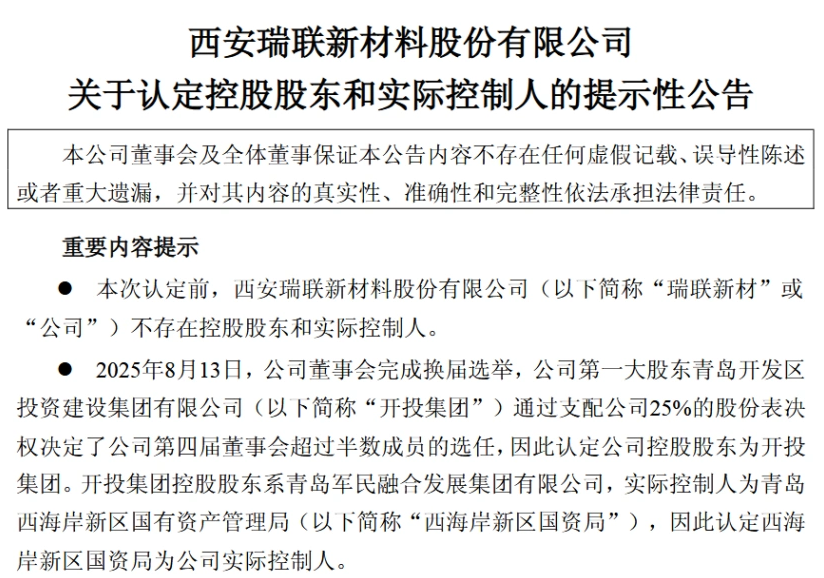 西安瑞联新材料股份有限公司
关于认定控股股东和实际控制人的提示性公告

本公司董事会及全体董事保证本公告内容不存在任何虚假记载、误导性陈述或者重大遗漏，并对其内容的真实性、准确性和完整性依法承担法律责任。

重要内容提示

● 本次认定前，西安瑞联新材料股份有限公司（以下简称“瑞联新材”或“公司”）不存在控股股东和实际控制人。

● 2025年8月13日，公司董事会完成换届选举，公司第一大股东青岛开发区投资建设集团有限公司（以下简称“开投集团”）通过支配公司25%的股份表决权决定了公司第四届董事会超过半数成员的选任，因此认定公司控股股东为开投集团。开投集团控股股东系青岛军民融合发展集团有限公司，实际控制人为青岛西海岸新区国有资产管理局（以下简称“西海岸新区国资局”），因此认定西海岸新区国资局为公司实际控制人。